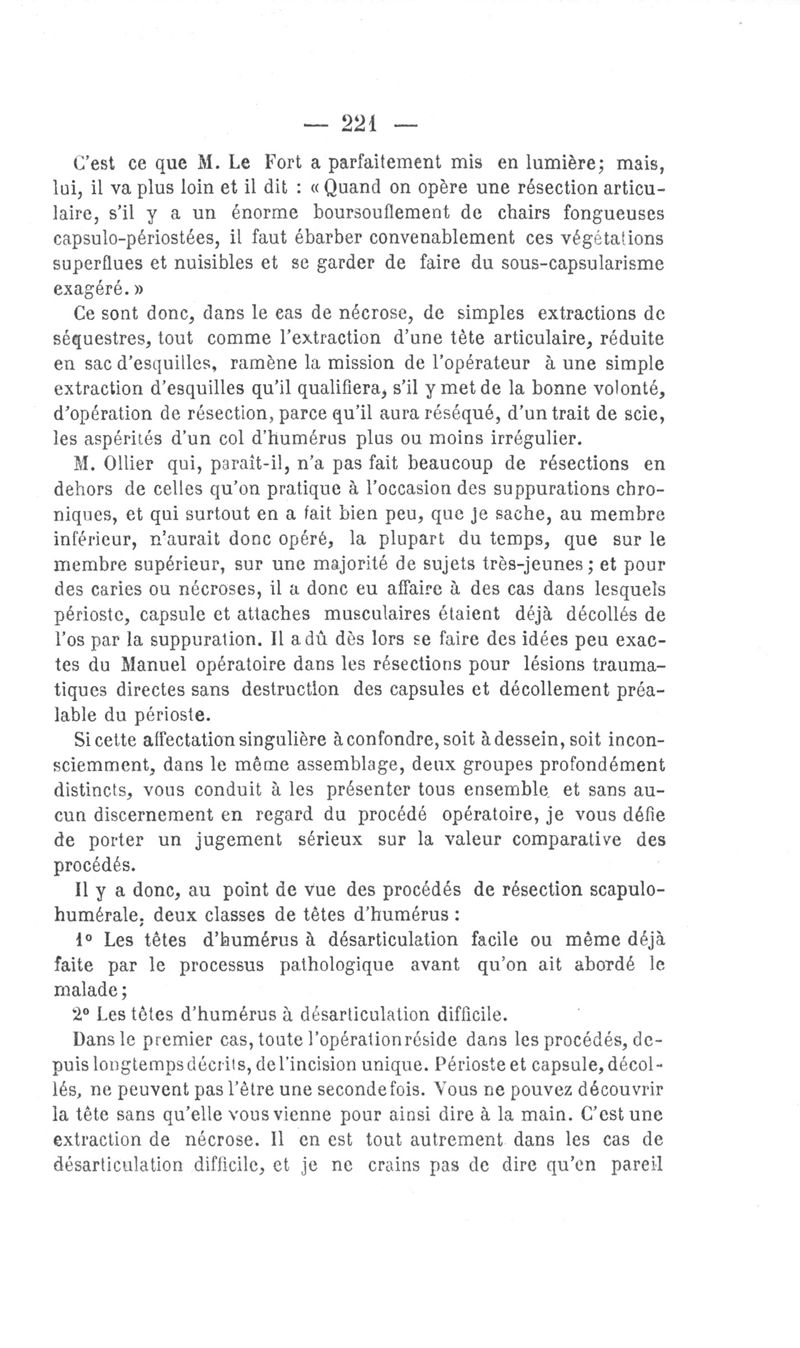 — 221 —

C'est ce que M. Le Fort a parfaitement mis en lumière; mais, lui, il va plus loin et il dit : « Quand on opère une résection articulaire, s'il y a un énorme boursouflement de chairs fongueuses capsulo-périostées, il faut ébarber convenablement ces végétations superflues et nuisibles et se garder de faire du sous-capsularisme exagéré. »

Ce sont donc, dans le cas de nécrose, de simples extractions de séquestres, tout comme l'extraction d'une tête articulaire, réduite en sac d'esquilles, ramène la mission de l'opérateur à une simple extraction d'esquilles qu'il qualifiera, s'il y met de la bonne volonté, d'opération de résection, parce qu'il aura réséqué, d'un trait de scie, les aspérités d'un col d'humérus plus ou moins irrégulier.

M. Ollier qui, paraît-il, n'a pas fait beaucoup de résections en dehors de celles qu'on pratique à l'occasion des suppurations chroniques, et qui surtout en a fait bien peu, que je sache, au membre inférieur, n'aurait donc opéré, la plupart du temps, que sur le membre supérieur, sur une majorité de sujets très-jeunes; et pour des caries ou nécroses, il a donc eu affaire à des cas dans lesquels périoste, capsule et attaches musculaires étaient déjà décollés de l'os par la suppuration. Il a dû dès lors se faire des idées peu exactes du Manuel opératoire dans les résections pour lésions traumatiques directes sans destruction des capsules et décollement préalable du périoste.

Si cette affectation singulière à confondre, soit à dessein, soit inconsciemment, dans le même assemblage, deux groupes profondément distincts, vous conduit à les présenter tous ensemble et sans aucun discernement en regard du procédé opératoire, je vous défie de porter un jugement sérieux sur la valeur comparative des procédés.

Il y a donc, au point de vue des procédés de résection scapulo-humérale, deux classes de têtes d'humérus :

1° Les têtes d'humérus à désarticulation facile ou même déjà faite par le processus pathologique avant qu'on ait abordé le malade;

2° Les têtes d'humérus à désarticulation difficile.

Dans le premier cas, toute l'opération réside dans les procédés, depuis longtemps décrits, de l'incision unique. Périoste et capsule, décollés, ne peuvent pas l'être une seconde fois. Vous ne pouvez découvrir la tête sans qu'elle vous vienne pour ainsi dire à la main. C'est une extraction de nécrose. Il en est tout autrement dans les cas de désarticulation difficile, et je ne crains pas de dire qu'en pareil